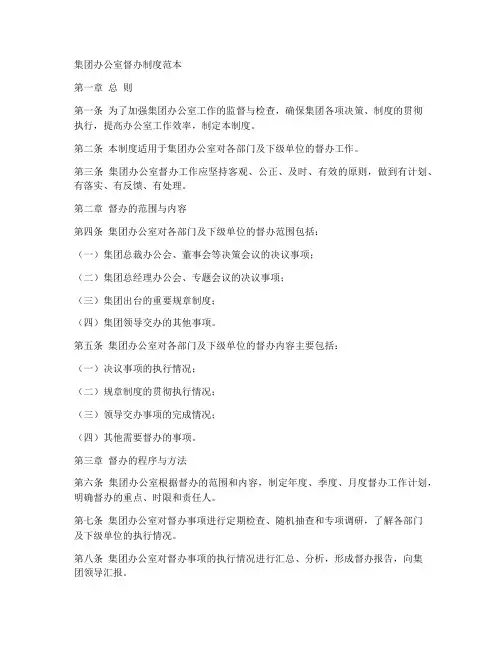 集团办公室督办制度范本

第一章 总 则

第一条 为了加强集团办公室工作的监督与检查，确保集团各项决策、制度的贯彻执行，提高办公室工作效率，制定本制度。

第二条 本制度适用于集团办公室对各部门及下级单位的督办工作。

第三条 集团办公室督办工作应坚持客观、公正、及时、有效的原则，做到有计划、有落实、有反馈、有处理。

第二章 督办的范围与内容

第四条 集团办公室对各部门及下级单位的督办范围包括：

（一）集团总裁办公会、董事会等决策会议的决议事项；

（二）集团总经理办公会、专题会议的决议事项；

（三）集团出台的重要规章制度；

（四）集团领导交办的其他事项。

第五条 集团办公室对各部门及下级单位的督办内容主要包括：

（一）决议事项的执行情况；

（二）规章制度的贯彻执行情况；

（三）领导交办事项的完成情况；

（四）其他需要督办的事项。

第三章 督办的程序与方法

第六条 集团办公室根据督办的范围和内容，制定年度、季度、月度督办工作计划，明确督办的重点、时限和责任人。

第七条 集团办公室对督办事项进行定期检查、随机抽查和专项调研，了解各部门及下级单位的执行情况。

第八条 集团办公室对督办事项的执行情况进行汇总、分析，形成督办报告，向集团领导汇报。